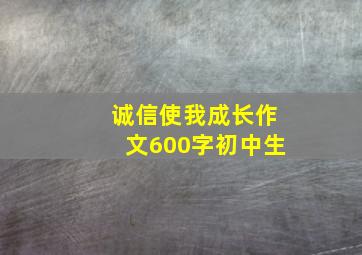 诚信使我成长作文600字初中生